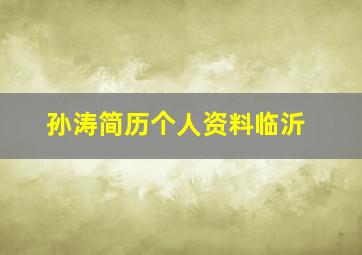 孙涛简历个人资料临沂